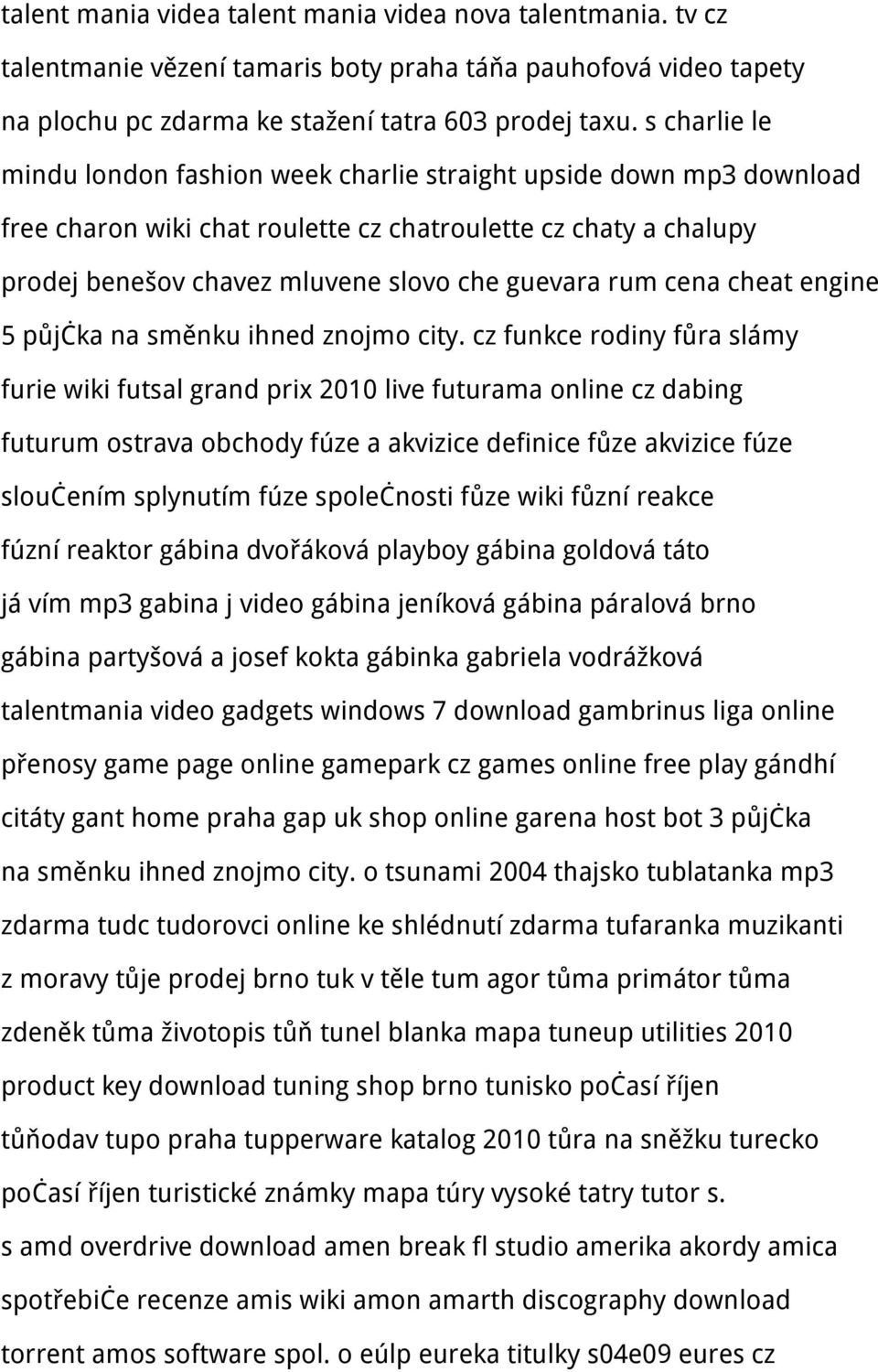 talent mania videa talent mania videa nova talentmania. tv cz talentmanie vězení tamaris boty praha táňa pauhofová video tapety na plochu pc zdarma ke stažení tatra 603 prodej taxu. s charlie le mindu london fashion week charlie straight upside down mp3 download free charon wiki chat roulette cz chatroulette cz chaty a chalupy prodej benešov chavez mluvene slovo che guevara rum cena cheat engine 5 půjċka na směnku ihned znojmo city. cz funkce rodiny fůra slámy furie wiki futsal grand prix 2010 live futurama online cz dabing futurum ostrava obchody fúze a akvizice definice fůze akvizice fúze slouċením splynutím fúze spoleċnosti fůze wiki fůzní reakce fúzní reaktor gábina dvořáková playboy gábina goldová táto já vím mp3 gabina j video gábina jeníková gábina páralová brno gábina partyšová a josef kokta gábinka gabriela vodrážková talentmania video gadgets windows 7 download gambrinus liga online přenosy game page online gamepark cz games online free play gándhí citáty gant home praha gap uk shop online garena host bot 3 půjċka na směnku ihned znojmo city. o tsunami 2004 thajsko tublatanka mp3 zdarma tudc tudorovci online ke shlédnutí zdarma tufaranka muzikanti z moravy tůje prodej brno tuk v těle tum agor tůma primátor tůma zdeněk tůma životopis tůň tunel blanka mapa tuneup utilities 2010 product key download tuning shop brno tunisko poċasí říjen tůňodav tupo praha tupperware katalog 2010 tůra na sněžku turecko poċasí říjen turistické známky mapa túry vysoké tatry tutor s. s amd overdrive download amen break fl studio amerika akordy amica spotřebiċe recenze amis wiki amon amarth discography download torrent amos software spol. o eúlp eureka titulky s04e09 eures cz